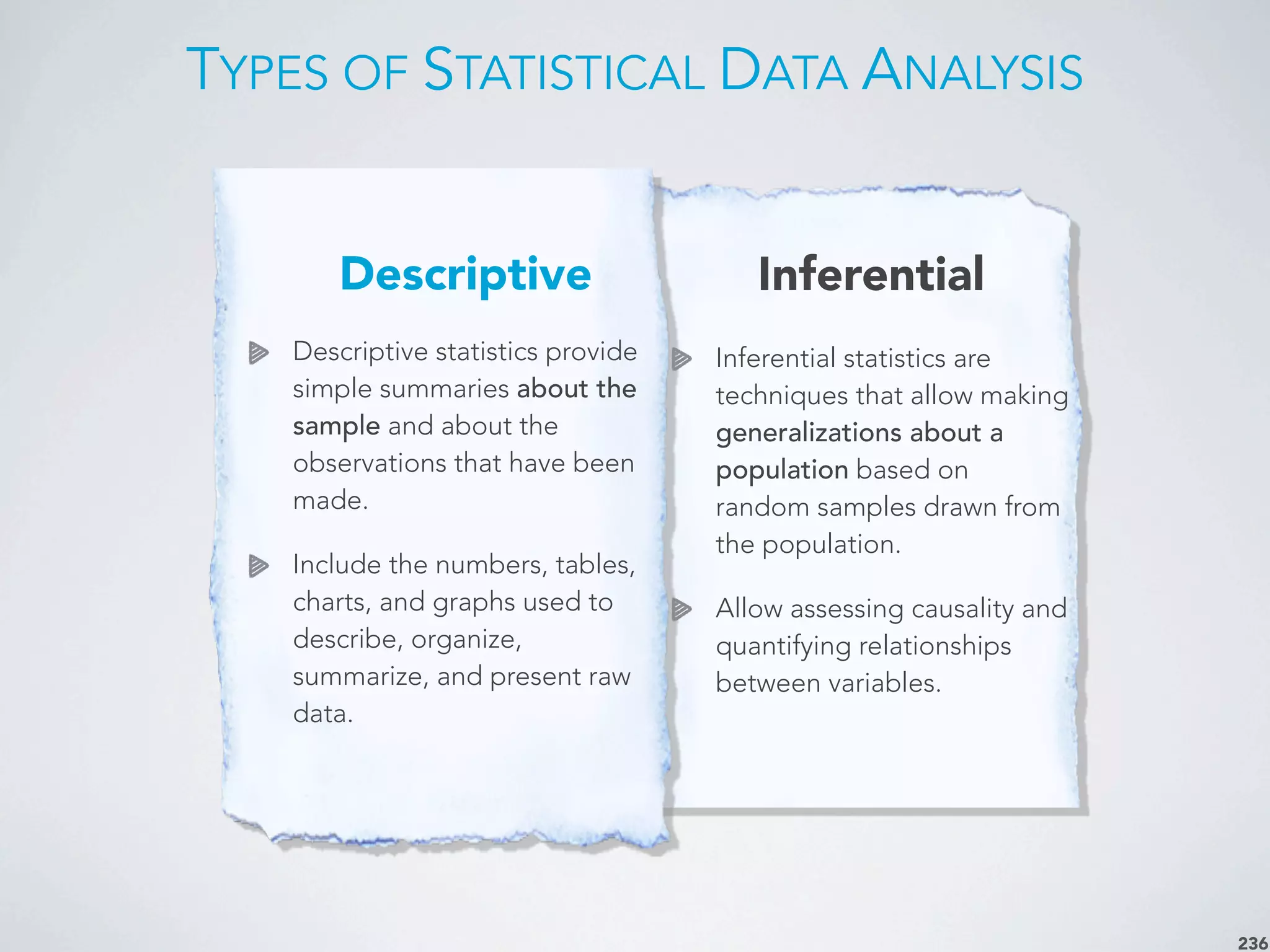 TYPES OF STATISTICAL DATA ANALYSIS

Descriptive

Descriptive statistics provide simple summaries about the sample and about the observations that have been made.

Include the numbers, tables, charts, and graphs used to describe, organize, summarize, and present raw data.

Inferential

Inferential statistics are techniques that allow making generalizations about a population based on random samples drawn from the population.

Allow assessing causality and quantifying relationships between variables.

236